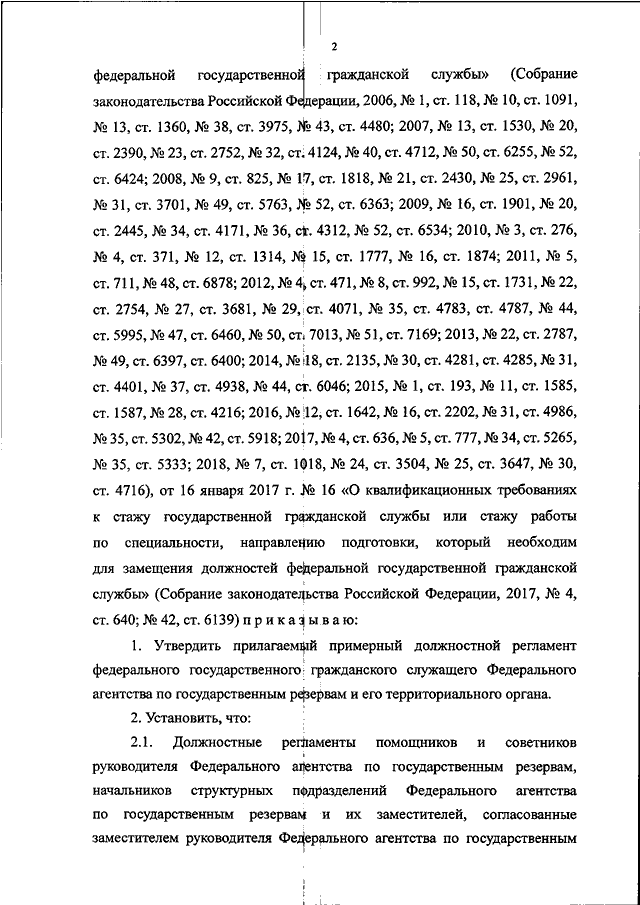 2

федеральной государственной гражданской службы» (Собрание законодательства Российской Федерации, 2006, № 1, ст. 118, № 10, ст. 1091, № 13, ст. 1360, № 38, ст. 3975, № 43, ст. 4480; 2007, № 13, ст. 1530, № 20, ст. 2390, № 23, ст. 2752, № 32, ст. 4124, № 40, ст. 4712, № 50, ст. 6255, № 52, ст. 6424; 2008, № 9, ст. 825, № 17, ст. 1818, № 21, ст. 2430, № 25, ст. 2961, № 31, ст. 3701, № 49, ст. 5763, № 52, ст. 6363; 2009, № 16, ст. 1901, № 20, ст. 2445, № 34, ст. 4171, № 36, ст. 4312, № 52, ст. 6534; 2010, № 3, ст. 276, № 4, ст. 371, № 12, ст. 1314, № 15, ст. 1777, № 16, ст. 1874; 2011, № 5, ст. 711, № 48, ст. 6878; 2012, № 4, ст. 471, № 8, ст. 992, № 15, ст. 1731, № 22, ст. 2754, № 27, ст. 3681, № 29, ст. 4071, № 35, ст. 4783, ст. 4787, № 44, ст. 5995, № 47, ст. 6460, № 50, ст. 7013, № 51, ст. 7169; 2013, № 22, ст. 2787, № 49, ст. 6397, ст. 6400; 2014, № 18, ст. 2135, № 30, ст. 4281, ст. 4285, № 31, ст. 4401, № 37, ст. 4938, № 44, ст. 6046; 2015, № 1, ст. 193, № 11, ст. 1585, ст. 1587, № 28, ст. 4216; 2016, № 12, ст. 1642, № 16, ст. 2202, № 31, ст. 4986, № 35, ст. 5302, № 42, ст. 5918; 2017, № 4, ст. 636, № 5, ст. 777, № 34, ст. 5265, № 35, ст. 5333; 2018, № 7, ст. 1018, № 24, ст. 3504, № 25, ст. 3647, № 30, ст. 4716), от 16 января 2017 г. № 16 «О квалификационных требованиях к стажу государственной гражданской службы или стажу работы по специальности, направлению подготовки, который необходим для замещения должностей федеральной государственной гражданской службы» (Собрание законодательства Российской Федерации, 2017, № 4, ст. 640; № 42, ст. 6139) п р и к а з ы в а ю:

1. Утвердить прилагаемый примерный должностной регламент федерального государственного гражданского служащего Федерального агентства по государственным резервам и его территориального органа.

2. Установить, что:

2.1. Должностные регламенты помощников и советников руководителя Федерального агентства по государственным резервам, начальников структурных подразделений Федерального агентства по государственным резервам и их заместителей, согласованные заместителем руководителя Федерального агентства по государственным